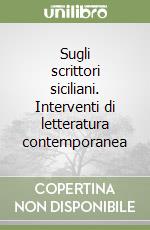 unilibro

Sugli scrittori siciliani. Interventi di letteratura contemporanea

COPERTINA NON DISPONIBILE